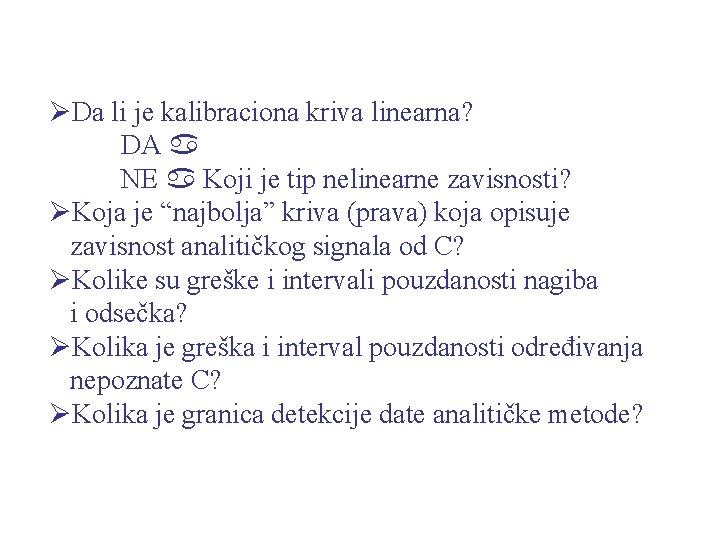 ➢Da li je kalibraciona kriva linearna?
DA ♋
NE ♋ Koji je tip nelinearne zavisnosti?
➢Koja je “najbolja” kriva (prava) koja opisuje zavisnost analitičkog signala od C?
➢Kolike su greške i intervali pouzdanosti nagiba i odsečka?
➢Kolika je greška i interval pouzdanosti određivanja nepoznate C?
➢Kolika je granica detekcije date analitičke metode?